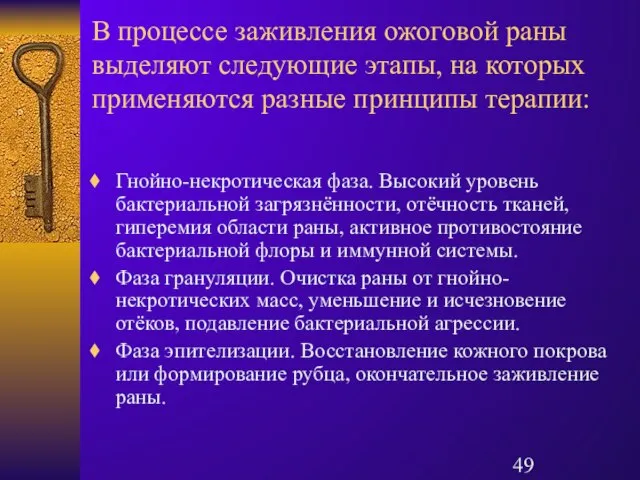 В процессе заживления ожоговой раны выделяют следующие этапы, на которых применяются разные принципы терапии:

♦ Гнойно-некротическая фаза. Высокий уровень бактериальной загрязнённости, отёчность тканей, гиперемия области раны, активное противостояние бактериальной флоры и иммунной системы.

♦ Фаза грануляции. Очистка раны от гнойно-некротических масс, уменьшение и исчезновение отёков, подавление бактериальной агрессии.

♦ Фаза эпителизации. Восстановление кожного покрова или формирование рубца, окончательное заживление раны.

49